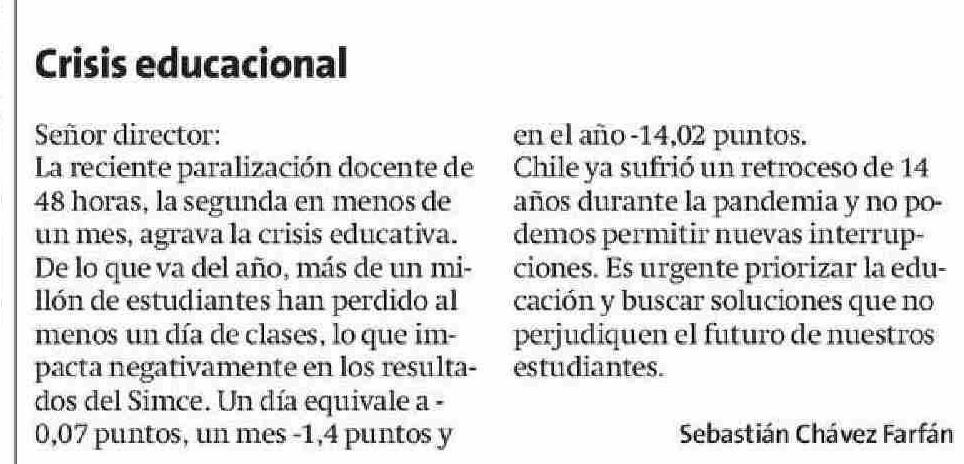 Crisis educacional

Señor director:
La reciente paralización docente de 48 horas, la segunda en menos de un mes, agrava la crisis educativa. De lo que va del año, más de un millón de estudiantes han perdido al menos un día de clases, lo que impacta negativamente en los resultados del Simce. Un día equivale a -0,07 puntos, un mes -1,4 puntos y en el año -14,02 puntos.
Chile ya sufrió un retroceso de 14 años durante la pandemia y no podemos permitir nuevas interrupciones. Es urgente priorizar la educación y buscar soluciones que no perjudiquen el futuro de nuestros estudiantes.

Sebastián Chávez Farfán